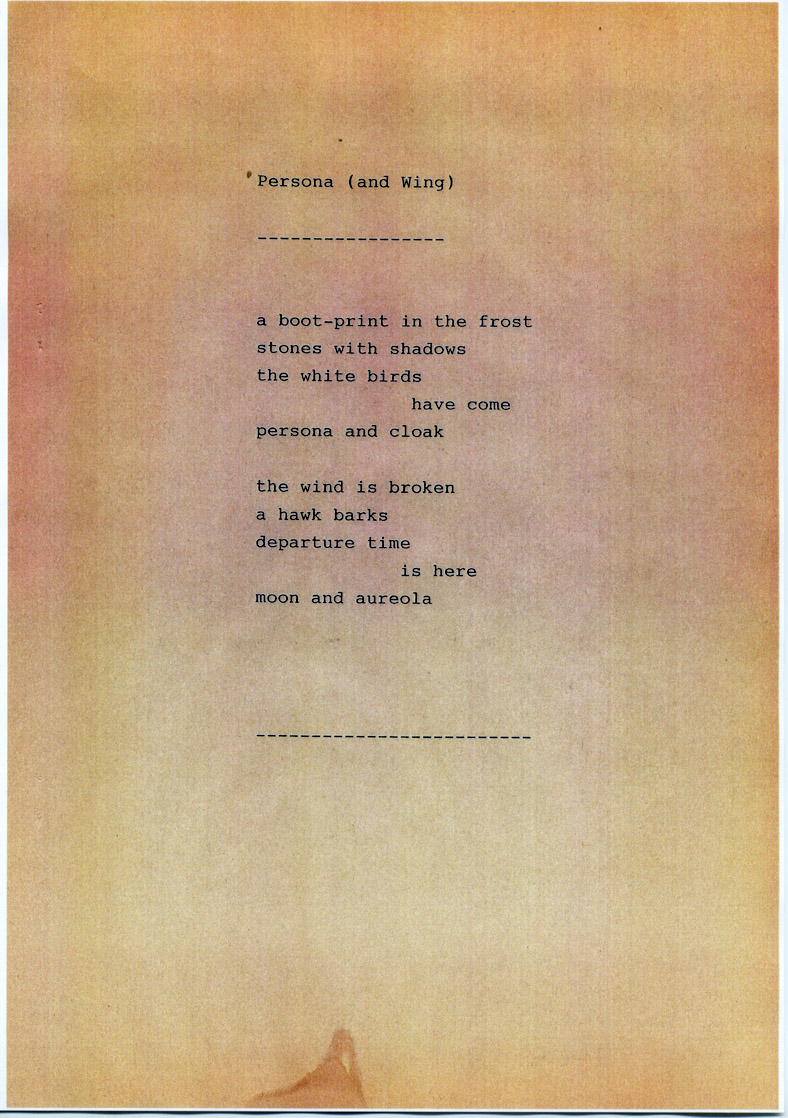 Persona (and Wing)

-----------------

a boot-print in the frost
stones with shadows
the white birds
have come
persona and cloak

the wind is broken
a hawk barks
departure time
is here
moon and aureola

-------------------------